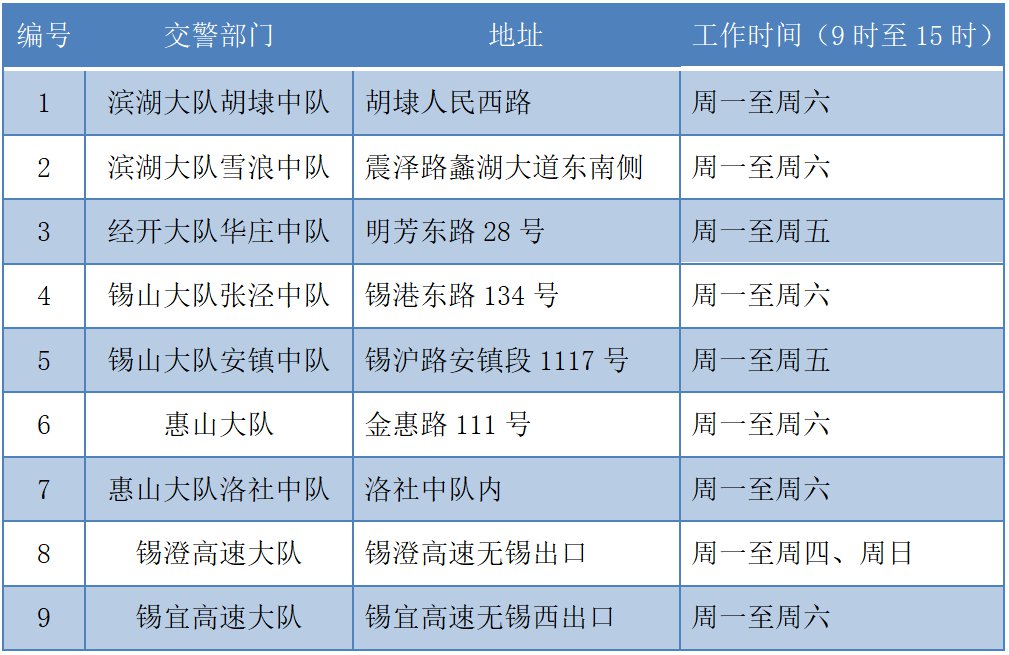 | 编号 | 交警部门 | 地址 | 工作时间（9时至15时） |
|---|---|---|---|
| 1 | 滨湖大队胡埭中队 | 胡埭人民西路 | 周一至周六 |
| 2 | 滨湖大队雪浪中队 | 震泽路蠡湖大道东南侧 | 周一至周六 |
| 3 | 经开大队华庄中队 | 明芳东路28号 | 周一至周五 |
| 4 | 锡山大队张泾中队 | 锡港东路134号 | 周一至周六 |
| 5 | 锡山大队安镇中队 | 锡沪路安镇段1117号 | 周一至周五 |
| 6 | 惠山大队 | 金惠路111号 | 周一至周六 |
| 7 | 惠山大队洛社中队 | 洛社中队内 | 周一至周六 |
| 8 | 锡澄高速大队 | 锡澄高速无锡出口 | 周一至周四、周日 |
| 9 | 锡宜高速大队 | 锡宜高速无锡西出口 | 周一至周六 |